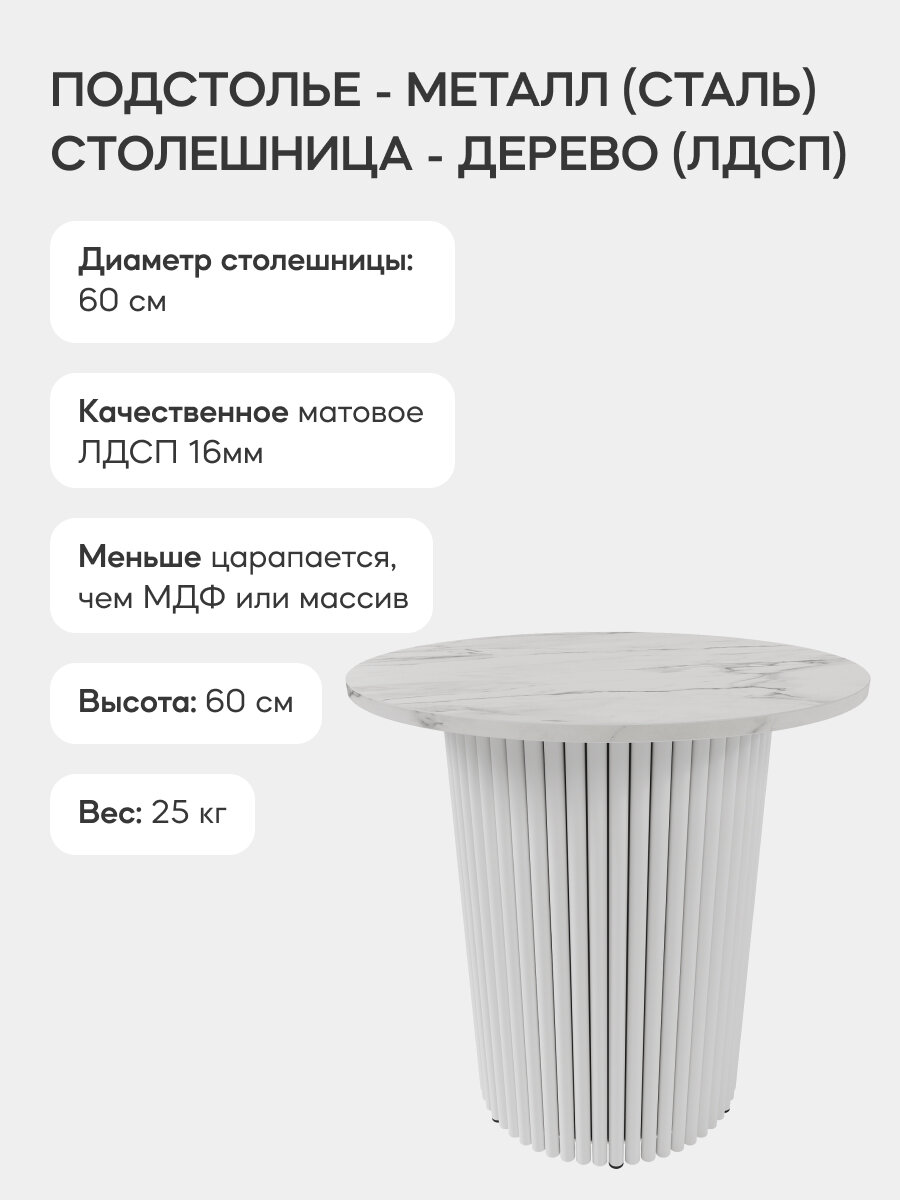 ПОДСТОЛЬЕ - МЕТАЛЛ (СТАЛЬ)
СТОЛЕШНИЦА - ДЕРЕВО (ЛДСП)

Диаметр столешницы:
60 см

Качественное матовое
ЛДСП 16мм

Меньше царапается,
чем МДФ или массив

Высота: 60 см

Вес: 25 кг